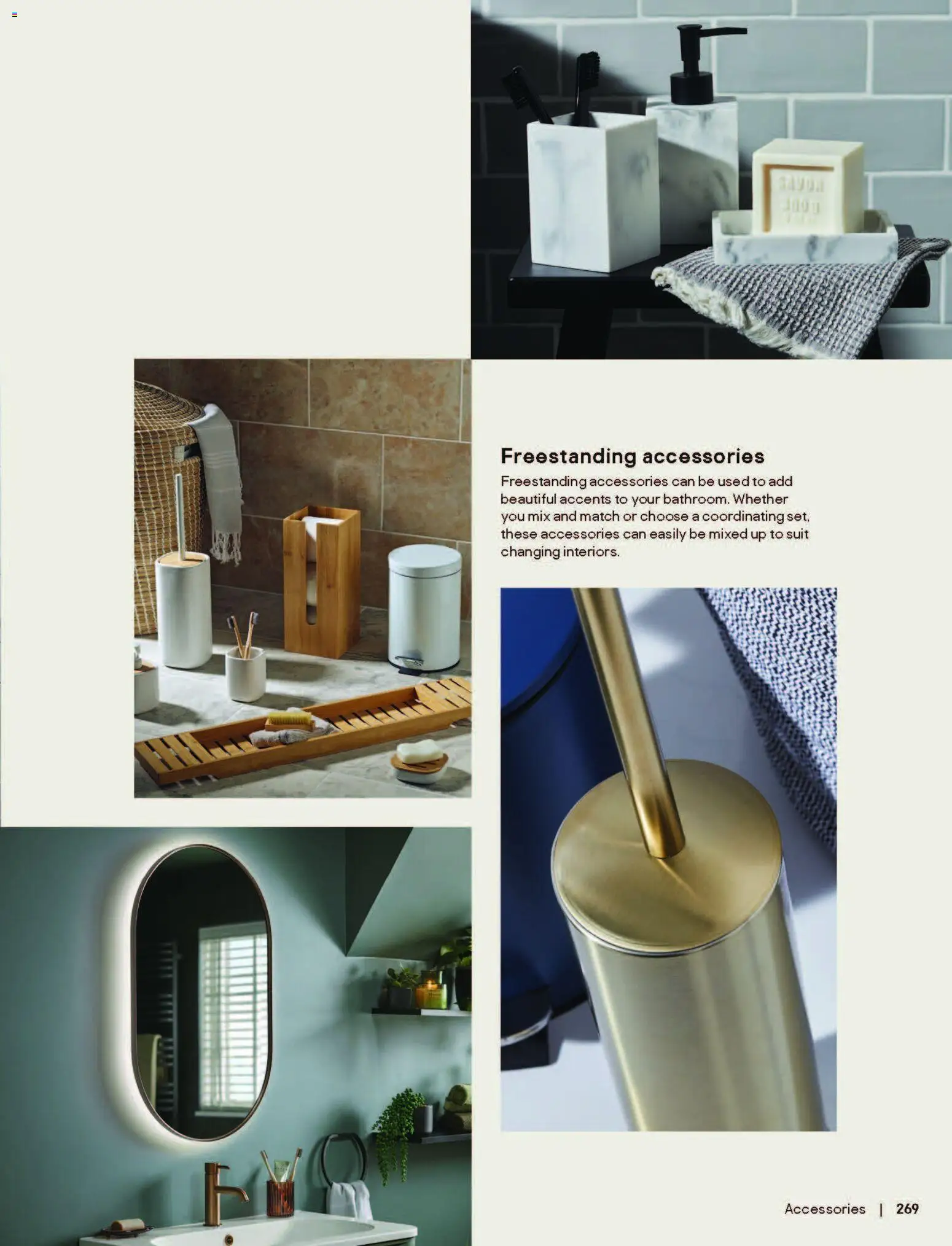 Freestanding accessories

Freestanding accessories can be used to add beautiful accents to your bathroom. Whether you mix and match or choose a coordinating set, these accessories can easily be mixed up to suit changing interiors.

Accessories | 269